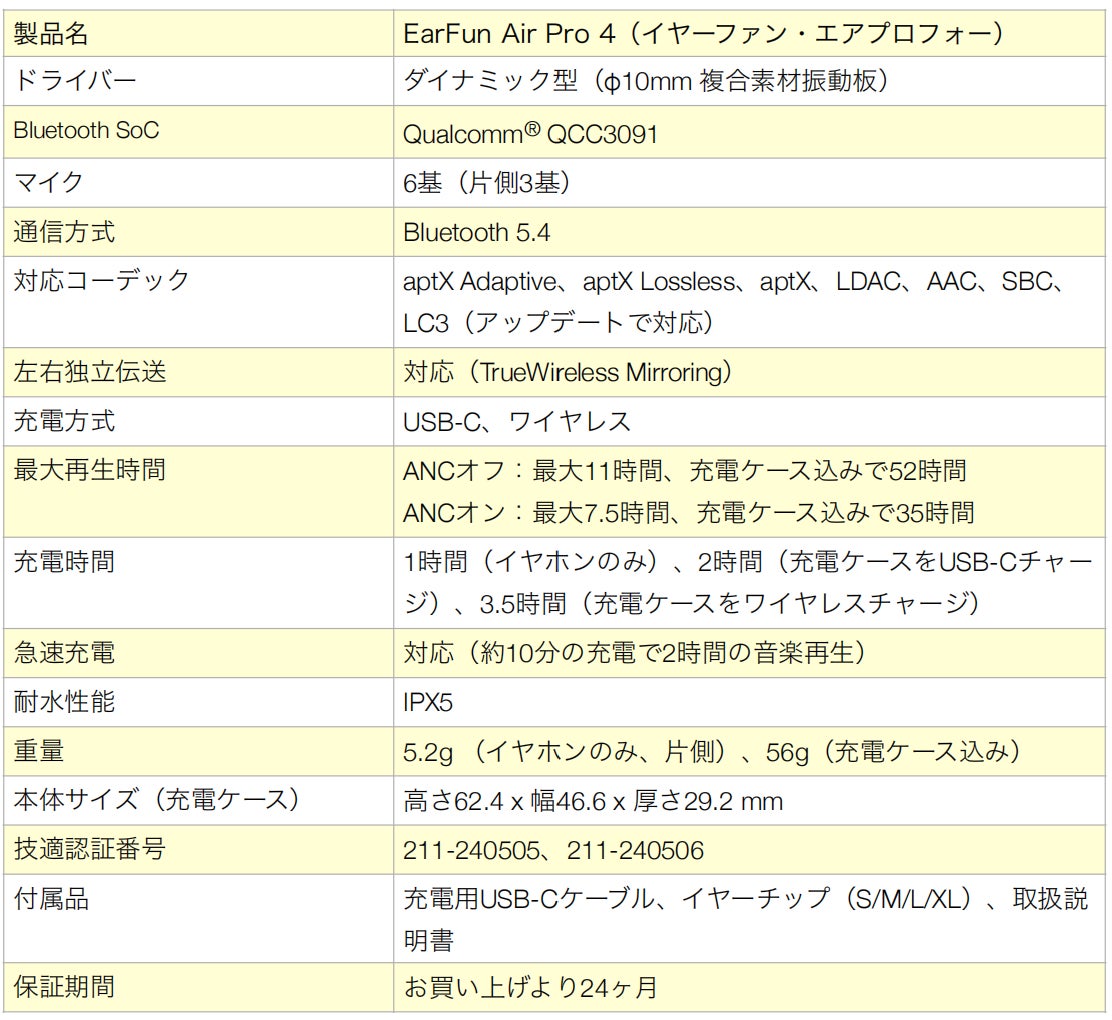 | 製品名 | EarFun Air Pro 4（イヤーファン・エアプロフォー） |
|---|---|
| ドライバー | ダイナミック型（φ10mm 複合素材振動板） |
| Bluetooth SoC | Qualcomm® QCC3091 |
| マイク | 6基（片側3基） |
| 通信方式 | Bluetooth 5.4 |
| 対応コーデック | aptX Adaptive、aptX Lossless、aptX、LDAC、AAC、SBC、LC3（アップデートで対応） |
| 左右独立伝送 | 対応（TrueWireless Mirroring） |
| 充電方式 | USB-C、ワイヤレス |
| 最大再生時間 | ANCオフ：最大11時間、充電ケース込みで52時間 ANCオン：最大7.5時間、充電ケース込みで35時間 |
| 充電時間 | 1時間（イヤホンのみ）、2時間（充電ケースをUSB-Cチャージ）、3.5時間（充電ケースをワイヤレスチャージ） |
| 急速充電 | 対応（約10分の充電で2時間の音楽再生） |
| 耐水性能 | IPX5 |
| 重量 | 5.2g（イヤホンのみ、片側）、56g（充電ケース込み） |
| 本体サイズ（充電ケース） | 高さ62.4 x 幅46.6 x 厚さ29.2 mm |
| 技適認証番号 | 211-240505、211-240506 |
| 付属品 | 充電用USB-Cケーブル、イヤーチップ（S/M/L/XL）、取扱説明書 |
| 保証期間 | お買い上げより24ヶ月 |